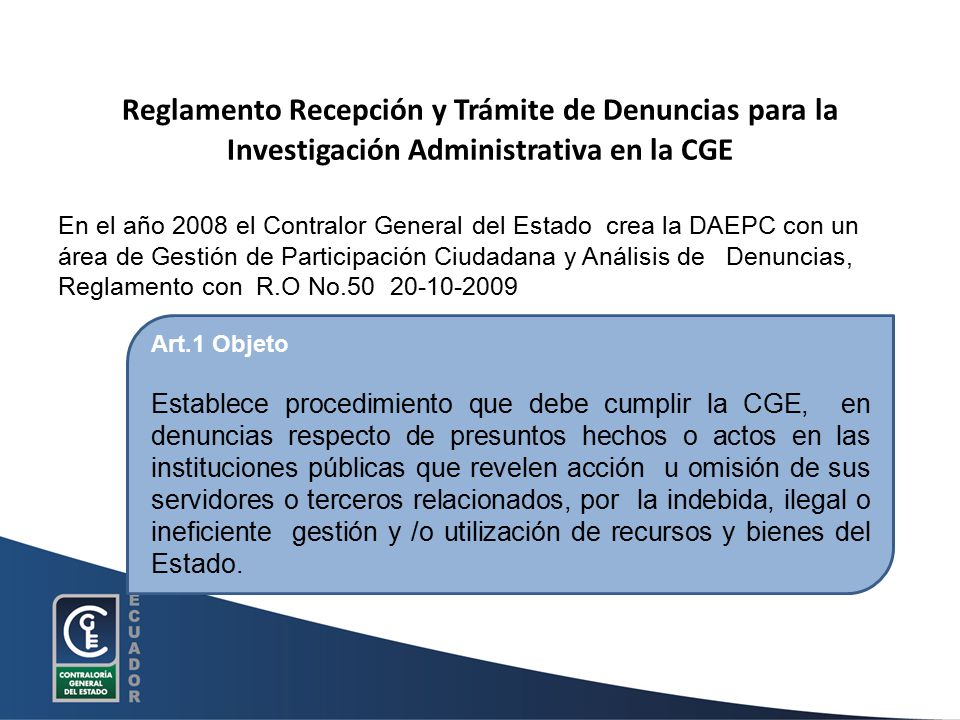 Reglamento Recepción y Trámite de Denuncias para la Investigación Administrativa en la CGE

En el año 2008 el Contralor General del Estado crea la DAEPC con un área de Gestión de Participación Ciudadana y Análisis de Denuncias, Reglamento con R.O No.50 20-10-2009

Art.1 Objeto

Establece procedimiento que debe cumplir la CGE, en denuncias respecto de presuntos hechos o actos en las instituciones públicas que revelen acción u omisión de sus servidores o terceros relacionados, por la indebida, ilegal o ineficiente gestión y /o utilización de recursos y bienes del Estado.

CGE
CONTRALORÍA GENERAL DEL ESTADO
ECUADOR